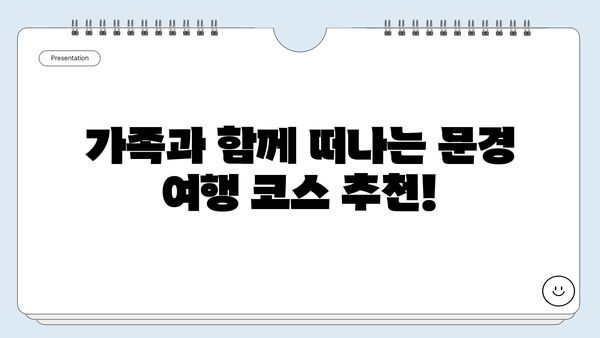 Presentation

가족과 함께 떠나는 문경 여행 코스 추천!